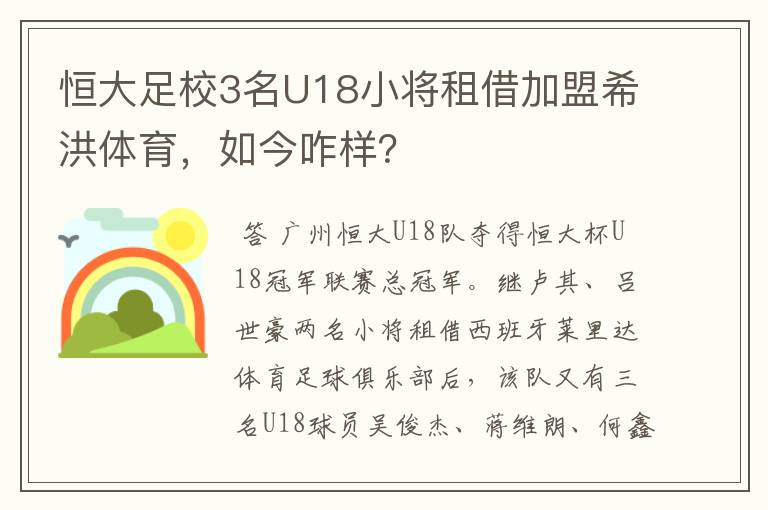 恒大足校3名U18小将租借加盟希洪体育，如今咋样？

答 广州恒大U18队夺得恒大杯U18冠军联赛总冠军。继卢其、吕世豪两名小将租借西班牙莱里达体育足球俱乐部后，该队又有三名U18球员吴俊杰、蒋维朗、何鑫